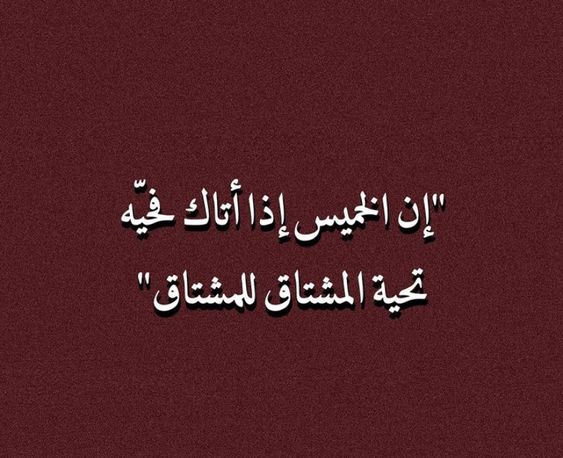 "إن الخميس إذا أتاك فحيّه
تحية المشتاق للمشتاق"